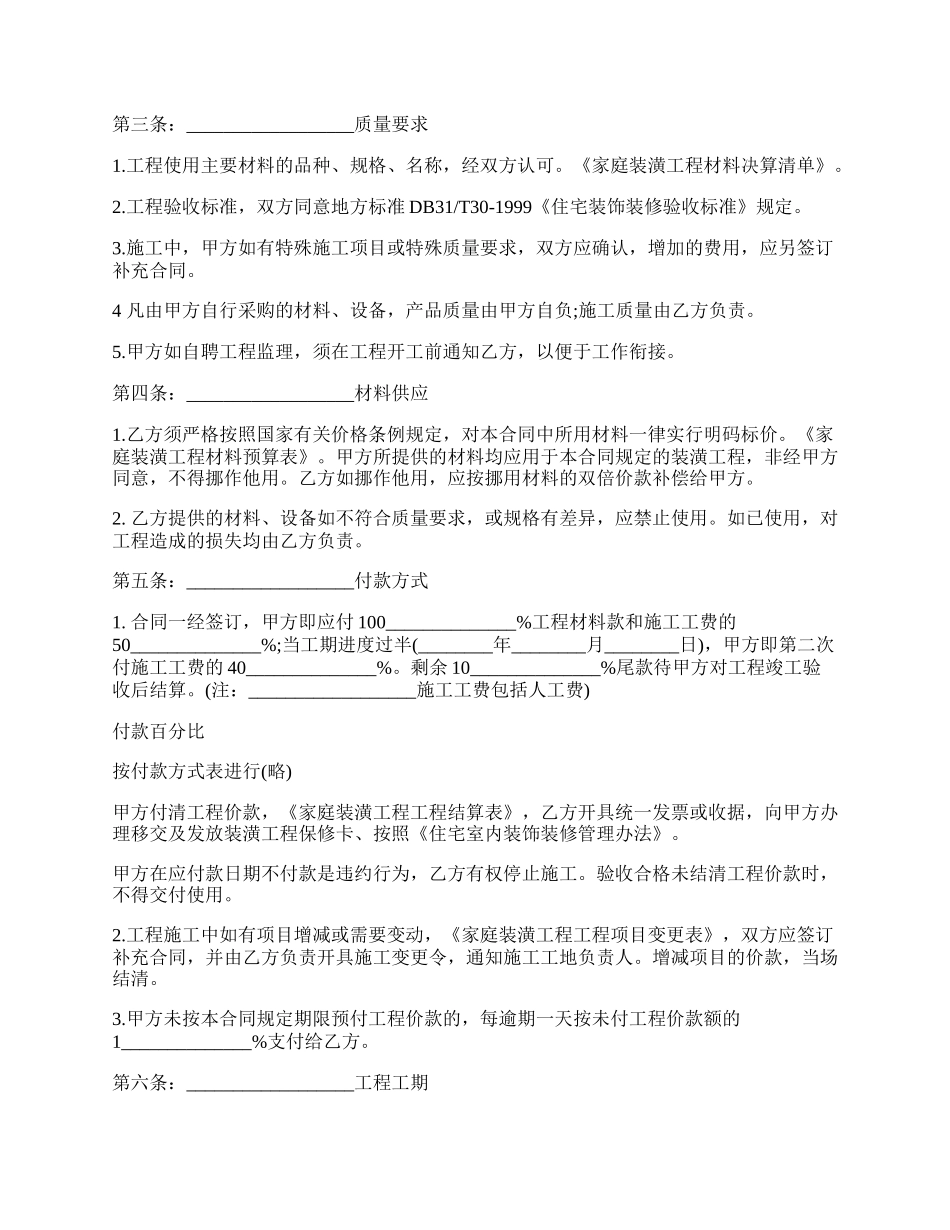 第三条：__________________质量要求

1.工程使用主要材料的品种、规格、名称，经双方认可。《家庭装潢工程材料决算清单》。

2.工程验收标准，双方同意地方标准 DB31/T30-1999《住宅装饰装修验收标准》规定。

3.施工中，甲方如有特殊施工项目或特殊质量要求，双方应确认，增加的费用，应另签订补充合同。

4 凡由甲方自行采购的材料、设备，产品质量由甲方自负;施工质量由乙方负责。

5.甲方如自聘工程监理，须在工程开工前通知乙方，以便于工作衔接。

第四条：__________________材料供应

1.乙方须严格按照国家有关价格条例规定，对本合同中所用材料一律实行明码标价。《家庭装潢工程材料预算表》。甲方所提供的材料均应用于本合同规定的装潢工程，非经甲方同意，不得挪作他用。乙方如挪作他用，应按挪用材料的双倍价款补偿给甲方。

2. 乙方提供的材料、设备如不符合质量要求，或规格有差异，应禁止使用。如已使用，对工程造成的损失均由乙方负责。

第五条：__________________付款方式

1. 合同一经签订，甲方即应付 100______________%工程材料款和施工工费的 50______________%;当工期进度过半(________年________月________日)，甲方即第二次付施工工费的 40______________%。剩余 10______________%尾款待甲方对工程竣工验收后结算。(注：__________________施工工费包括人工费)

付款百分比

按付款方式表进行(略)

甲方付清工程价款，《家庭装潢工程工程结算表》，乙方开具统一发票或收据，向甲方办理移交及发放装潢工程保修卡、按照《住宅室内装饰装修管理办法》。

甲方在应付款日期不付款是违约行为，乙方有权停止施工。验收合格未结清工程价款时，不得交付使用。

2.工程施工中如有项目增减或需要变动，《家庭装潢工程工程项目变更表》，双方应签订补充合同，并由乙方负责开具施工变更令，通知施工工地负责人。增减项目的价款，当场结清。

3.甲方未按本合同规定期限预付工程价款的，每逾期一天按未付工程价款额的 1______________%支付给乙方。

第六条：__________________工程工期